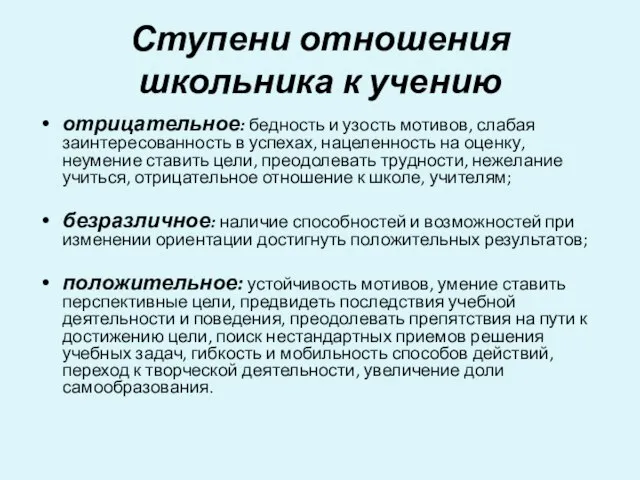 Ступени отношения школьника к учению

• отрицательное: бедность и узость мотивов, слабая заинтересованность в успехах, нацеленность на оценку, неумение ставить цели, преодолевать трудности, нежелание учиться, отрицательное отношение к школе, учителям;

• безразличное: наличие способностей и возможностей при изменении ориентации достигнуть положительных результатов;

• положительное: устойчивость мотивов, умение ставить перспективные цели, предвидеть последствия учебной деятельности и поведения, преодолевать препятствия на пути к достижению цели, поиск нестандартных приемов решения учебных задач, гибкость и мобильность способов действий, переход к творческой деятельности, увеличение доли самообразования.